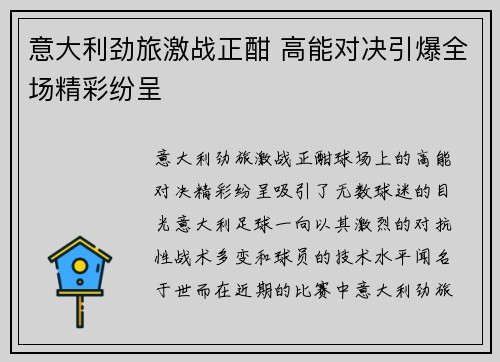 意大利劲旅激战正酣 高能对决引爆全场精彩纷呈

意大利劲旅激战正酣球场上的高能对决精彩纷呈吸引了无数球迷的目光意大利足球一向以其激烈的对抗性战术多变和球员的技术水平闻名于世而在近期的比赛中意大利劲旅